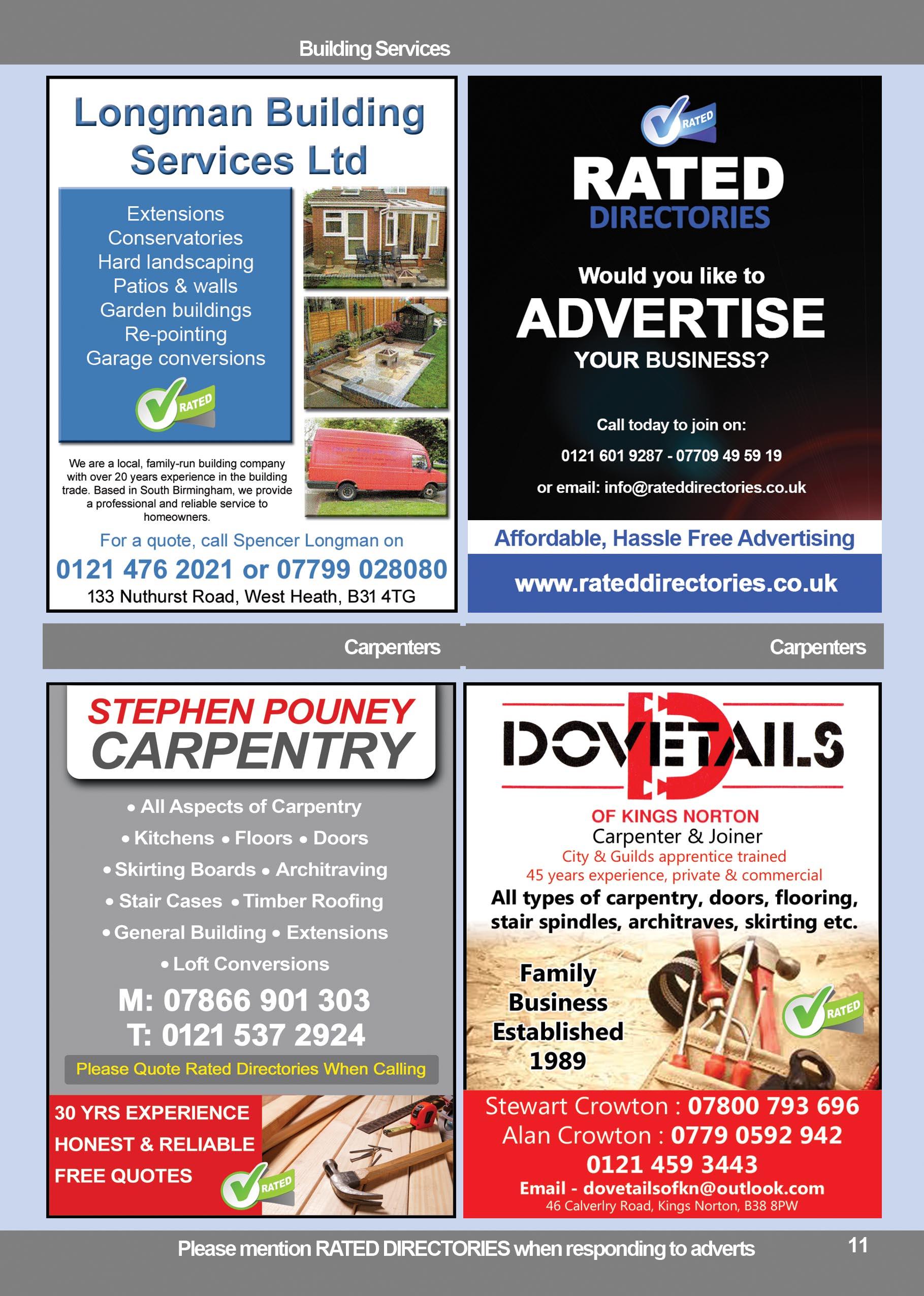 Building Services

Longman Building Services Ltd

Extensions
Conservatories
Hard landscaping
Patios & walls
Garden buildings
Re-pointing
Garage conversions

RATED

We are a local, family-run building company with over 20 years experience in the building trade. Based in South Birmingham, we provide a professional and reliable service to homeowners.

For a quote, call Spencer Longman on
0121 476 2021 or 07799 028080
133 Nuthurst Road, West Heath, B31 4TG

RATED

RATED
DIRECTORIES

Would you like to
ADVERTISE
YOUR BUSINESS?

Call today to join on:
0121 601 9287 - 07709 49 59 19
or email: info@rateddirectories.co.uk

Affordable, Hassle Free Advertising
www.rateddirectories.co.uk

Carpenters

Carpenters

STEPHEN POUNEY
CARPENTRY

• All Aspects of Carpentry
• Kitchens • Floors • Doors
• Skirting Boards • Architraving
• Stair Cases • Timber Roofing
• General Building • Extensions
• Loft Conversions

M: 07866 901 303
T: 0121 537 2924

Please Quote Rated Directories When Calling

30 YRS EXPERIENCE
HONEST & RELIABLE
FREE QUOTES

RATED

DOVETAILS
OF KINGS NORTON
Carpenter & Joiner
City & Guilds apprentice trained
45 years experience, private & commercial
All types of carpentry, doors, flooring, stair spindles, architraves, skirting etc.

Family
Business
Established
1989

RATED

Stewart Crowton : 07800 793 696
Alan Crowton : 0779 0592 942
0121 459 3443
Email - dovetailsofkn@outlook.com
46 Calverlry Road, Kings Norton, B38 8PW

Please mention RATED DIRECTORIES when responding to adverts

11